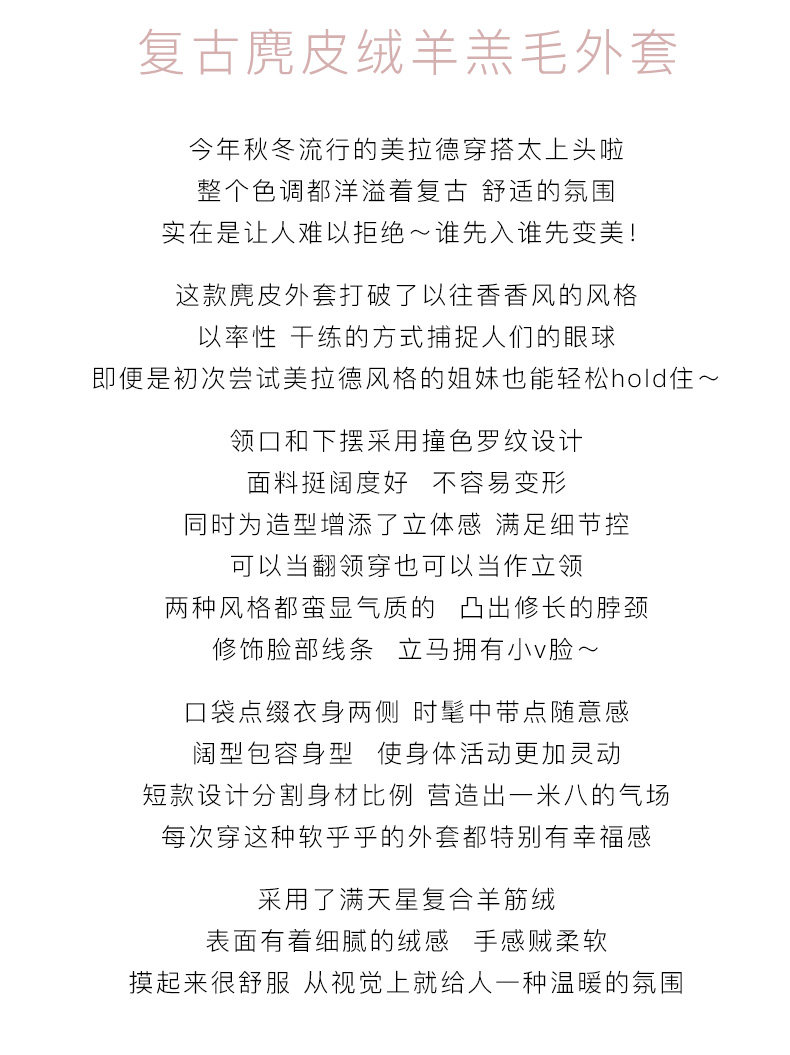 复古麂皮绒羊羔毛外套

今年秋冬流行的美拉德穿搭太上头啦
整个色调都洋溢着复古 舒适的氛围
实在是让人难以拒绝～谁先入谁先变美！

这款麂皮外套打破了以往香香风的风格
以率性 干练的方式捕捉人们的眼球
即便是初次尝试美拉德风格的姐妹也能轻松hold住～

领口和下摆采用撞色罗纹设计
面料挺阔度好 不容易变形
同时为造型增添了立体感 满足细节控
可以当翻领穿也可以当作立领
两种风格都蛮显气质的 凸出修长的脖颈
修饰脸部线条 立马拥有小v脸～

口袋点缀衣身两侧 时髦中带点随意感
阔型包容身型 使身体活动更加灵动
短款设计分割身材比例 营造出一米八的气场
每次穿这种软乎乎的外套都特别有幸福感

采用了满天星复合羊筋绒
表面有着细腻的绒感 手感贼柔软
摸起来很舒服 从视觉上就给人一种温暖的氛围